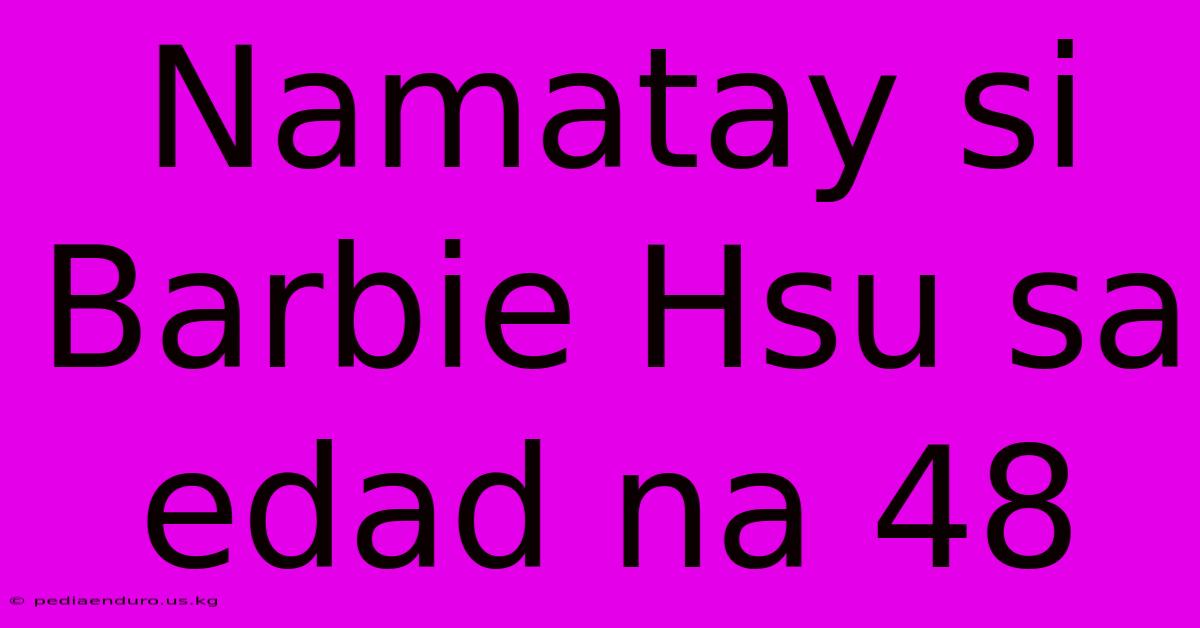 Namatay si Barbie Hsu sa edad na 48

© pediaenduro.us.kg